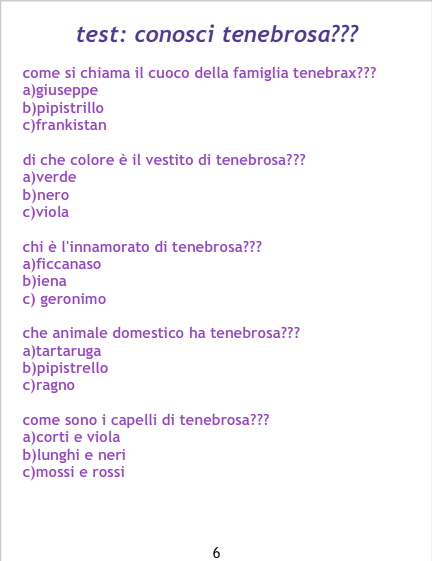 test: conosci tenebrosa???

come si chiama il cuoco della famiglia tenebrax???
a)giuseppe
b)pipistrillo
c)frankistan

di che colore è il vestito di tenebrosa???
a)verde
b)nero
c)viola

chi è l'innamorato di tenebrosa???
a)ficcanaso
b)iena
c) geronimo

che animale domestico ha tenebrosa???
a)tartaruga
b)pipistrello
c)ragno

come sono i capelli di tenebrosa???
a)corti e viola
b)lunghi e neri
c)mossi e rossi

6